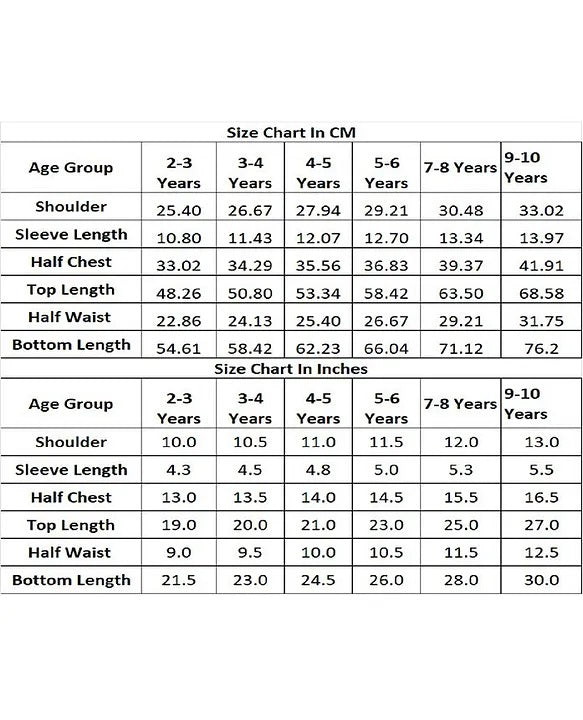 Size Chart In CM

| Age Group | 2-3 Years | 3-4 Years | 4-5 Years | 5-6 Years | 7-8 Years | 9-10 Years |
|---|---|---|---|---|---|---|
| Shoulder | 25.40 | 26.67 | 27.94 | 29.21 | 30.48 | 33.02 |
| Sleeve Length | 10.80 | 11.43 | 12.07 | 12.70 | 13.34 | 13.97 |
| Half Chest | 33.02 | 34.29 | 35.56 | 36.83 | 39.37 | 41.91 |
| Top Length | 48.26 | 50.80 | 53.34 | 58.42 | 63.50 | 68.58 |
| Half Waist | 22.86 | 24.13 | 25.40 | 26.67 | 29.21 | 31.75 |
| Bottom Length | 54.61 | 58.42 | 62.23 | 66.04 | 71.12 | 76.2 |

Size Chart In Inches

| Age Group | 2-3 Years | 3-4 Years | 4-5 Years | 5-6 Years | 7-8 Years | 9-10 Years |
|---|---|---|---|---|---|---|
| Shoulder | 10.0 | 10.5 | 11.0 | 11.5 | 12.0 | 13.0 |
| Sleeve Length | 4.3 | 4.5 | 4.8 | 5.0 | 5.3 | 5.5 |
| Half Chest | 13.0 | 13.5 | 14.0 | 14.5 | 15.5 | 16.5 |
| Top Length | 19.0 | 20.0 | 21.0 | 23.0 | 25.0 | 27.0 |
| Half Waist | 9.0 | 9.5 | 10.0 | 10.5 | 11.5 | 12.5 |
| Bottom Length | 21.5 | 23.0 | 24.5 | 26.0 | 28.0 | 30.0 |